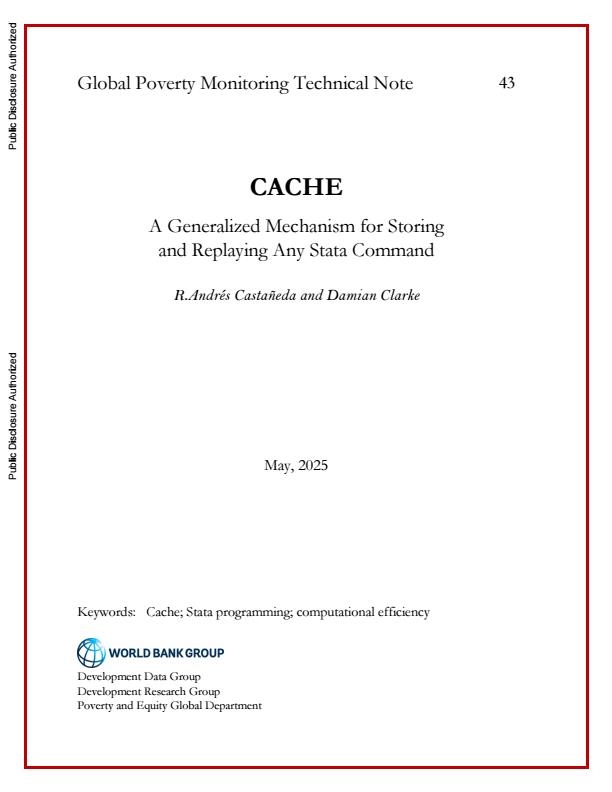 Public Disclosure Authorized

Public Disclosure Authorized

Global Poverty Monitoring Technical Note 43

CACHE

A Generalized Mechanism for Storing and Replaying Any Stata Command

R.Andrés Castañeda and Damian Clarke

May, 2025

Keywords: Cache; Stata programming; computational efficiency

WORLD BANK GROUP

Development Data Group
Development Research Group
Poverty and Equity Global Department